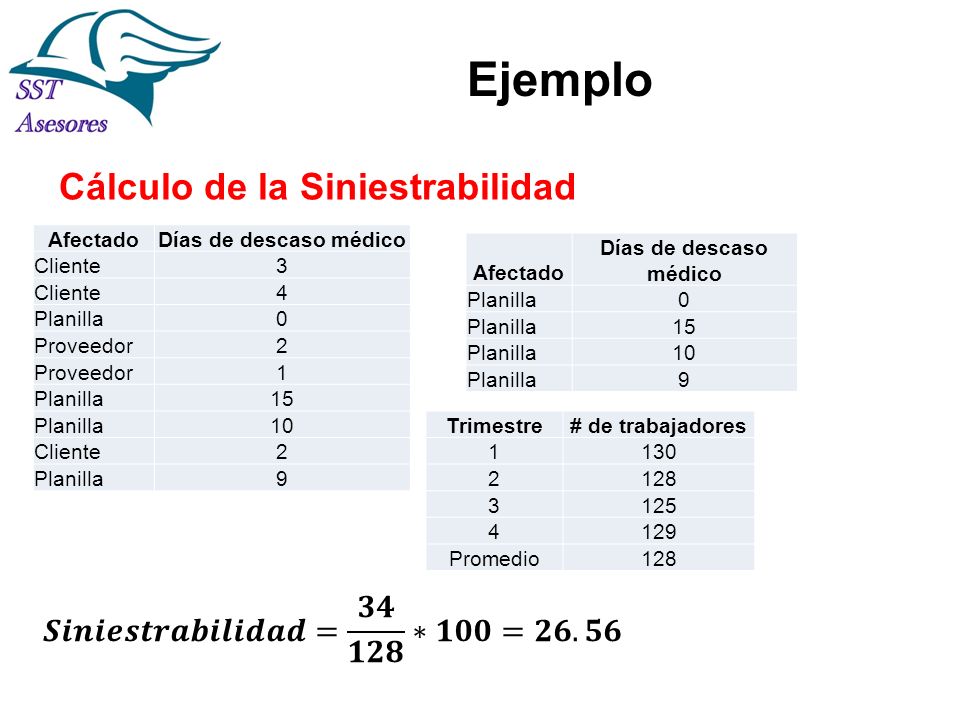 SST
Asesores

Ejemplo

Cálculo de la Siniestrabilidad

| Afectado | Días de descaso médico |
|---|---|
| Cliente | 3 |
| Cliente | 4 |
| Planilla | 0 |
| Proveedor | 2 |
| Proveedor | 1 |
| Planilla | 15 |
| Planilla | 10 |
| Cliente | 2 |
| Planilla | 9 |

| Afectado | Días de descaso médico |
|---|---|
| Planilla | 0 |
| Planilla | 15 |
| Planilla | 10 |
| Planilla | 9 |

| Trimestre | # de trabajadores |
|---|---|
| 1 | 130 |
| 2 | 128 |
| 3 | 125 |
| 4 | 129 |
| Promedio | 128 |

$Siniestrabilidad = \frac{34}{128} * 100 = 26.56$